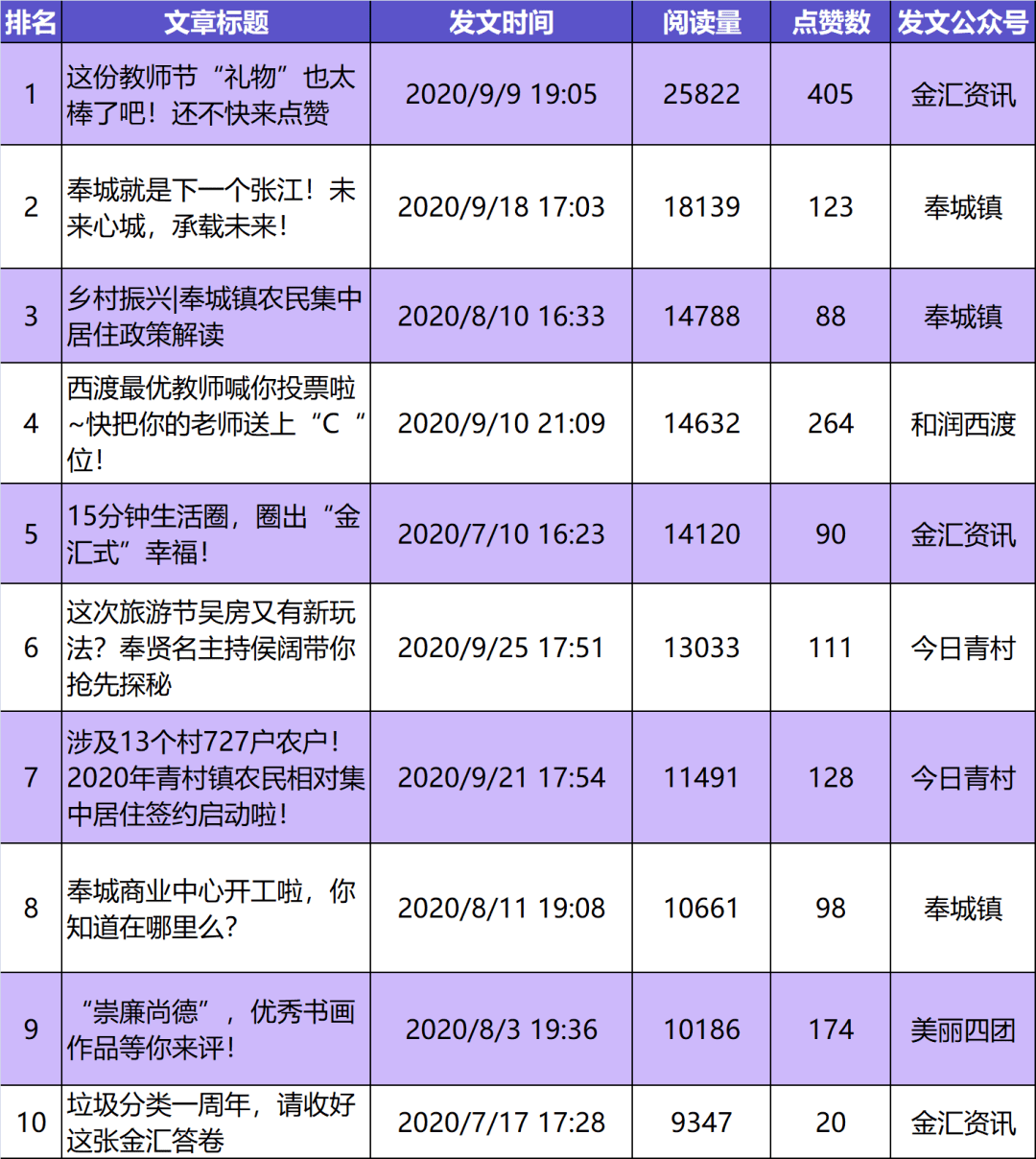 | 排名 | 文章标题 | 发文时间 | 阅读量 | 点赞数 | 发文公众号 |
|---|---|---|---|---|---|
| 1 | 这份教师节“礼物”也太棒了吧！还不快来点赞 | 2020/9/9 19:05 | 25822 | 405 | 金汇资讯 |
| 2 | 奉城就是下一个张江！未来心城，承载未来！ | 2020/9/18 17:03 | 18139 | 123 | 奉城镇 |
| 3 | 乡村振兴\|奉城镇农民集中居住政策解读 | 2020/8/10 16:33 | 14788 | 88 | 奉城镇 |
| 4 | 西渡最优教师喊你投票啦~快把你的老师送上“C“位！ | 2020/9/10 21:09 | 14632 | 264 | 和润西渡 |
| 5 | 15分钟生活圈，圈出“金汇式”幸福！ | 2020/7/10 16:23 | 14120 | 90 | 金汇资讯 |
| 6 | 这次旅游节吴房又有新玩法？奉贤名主持侯阔带你抢先探秘 | 2020/9/25 17:51 | 13033 | 111 | 今日青村 |
| 7 | 涉及13个村727户农户！2020年青村镇农民相对集中居住签约启动啦！ | 2020/9/21 17:54 | 11491 | 128 | 今日青村 |
| 8 | 奉城商业中心开工啦，你知道在哪里么？ | 2020/8/11 19:08 | 10661 | 98 | 奉城镇 |
| 9 | “崇廉尚德”，优秀书画作品等你来评！ | 2020/8/3 19:36 | 10186 | 174 | 美丽四团 |
| 10 | 垃圾分类一周年，请收好这张金汇答卷 | 2020/7/17 17:28 | 9347 | 20 | 金汇资讯 |